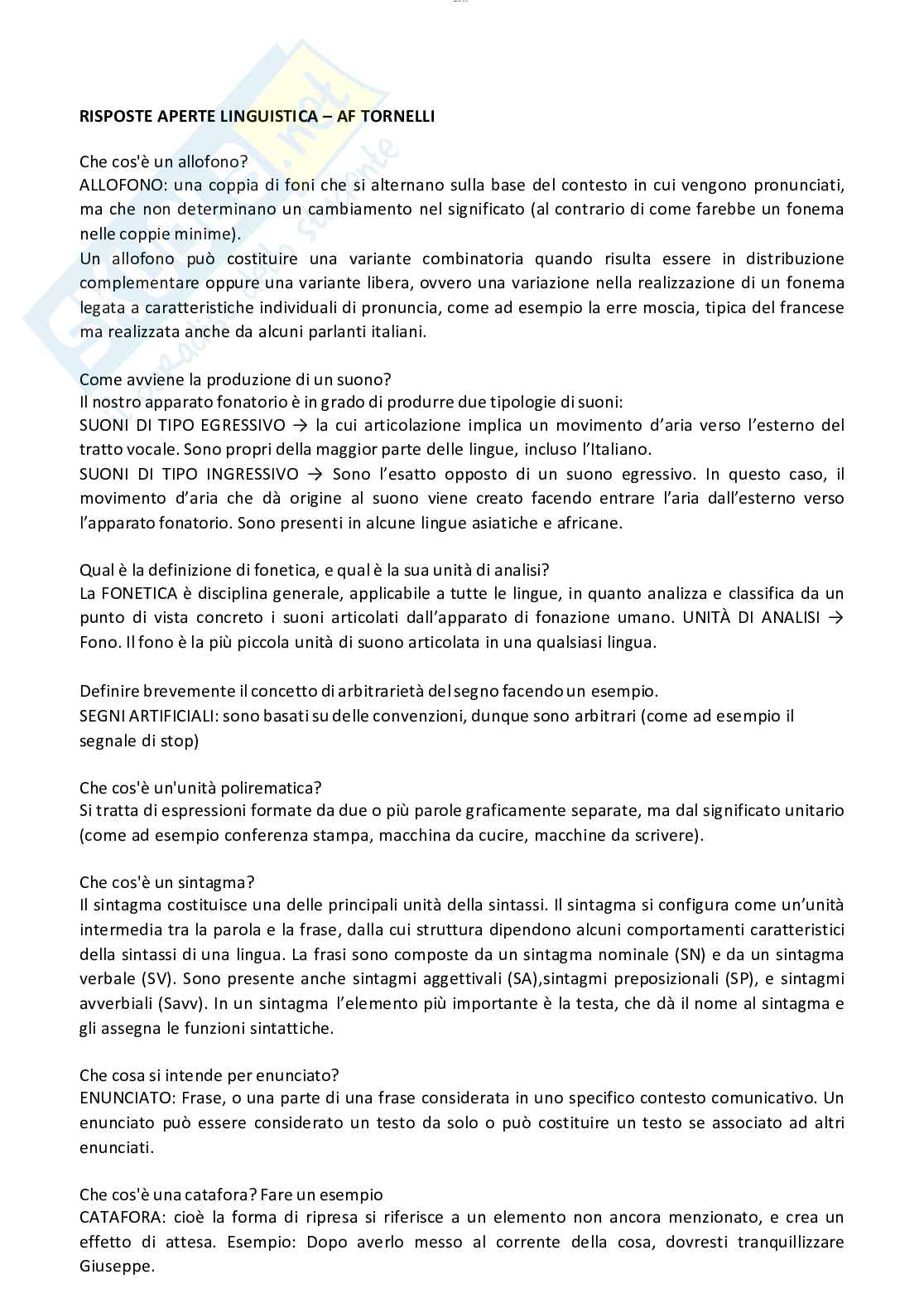 RISPOSTE APERTE LINGUISTICA – AF TORNELLI

Che cos'è un allofono?
ALLOFONO: una coppia di foni che si alternano sulla base del contesto in cui vengono pronunciati, ma che non determinano un cambiamento nel significato (al contrario di come farebbe un fonema nelle coppie minime).
Un allofono può costituire una variante combinatoria quando risulta essere in distribuzione complementare oppure una variante libera, ovvero una variazione nella realizzazione di un fonema legata a caratteristiche individuali di pronuncia, come ad esempio la erre moscia, tipica del francese ma realizzata anche da alcuni parlanti italiani.

Come avviene la produzione di un suono?
Il nostro apparato fonatorio è in grado di produrre due tipologie di suoni:
SUONI DI TIPO EGRESSIVO → la cui articolazione implica un movimento d'aria verso l'esterno del tratto vocale. Sono propri della maggior parte delle lingue, incluso l'Italiano.
SUONI DI TIPO INGRESSIVO → Sono l'esatto opposto di un suono egressivo. In questo caso, il movimento d'aria che dà origine al suono viene creato facendo entrare l'aria dall'esterno verso l'apparato fonatorio. Sono presenti in alcune lingue asiatiche e africane.

Qual è la definizione di fonetica, e qual è la sua unità di analisi?
La FONETICA è disciplina generale, applicabile a tutte le lingue, in quanto analizza e classifica da un punto di vista concreto i suoni articolati dall'apparato di fonazione umano. UNITÀ DI ANALISI → Fono. Il fono è la più piccola unità di suono articolata in una qualsiasi lingua.

Definire brevemente il concetto di arbitrarietà del segno facendo un esempio.
SEGNI ARTIFICIALI: sono basati su delle convenzioni, dunque sono arbitrari (come ad esempio il segnale di stop)

Che cos'è un'unità polirematica?
Si tratta di espressioni formate da due o più parole graficamente separate, ma dal significato unitario (come ad esempio conferenza stampa, macchina da cucire, macchine da scrivere).

Che cos'è un sintagma?
Il sintagma costituisce una delle principali unità della sintassi. Il sintagma si configura come un'unità intermedia tra la parola e la frase, dalla cui struttura dipendono alcuni comportamenti caratteristici della sintassi di una lingua. La frasi sono composte da un sintagma nominale (SN) e da un sintagma verbale (SV). Sono presente anche sintagmi aggettivali (SA),sintagmi preposizionali (SP), e sintagmi avverbiali (Savv). In un sintagma l'elemento più importante è la testa, che dà il nome al sintagma e gli assegna le funzioni sintattiche.

Che cosa si intende per enunciato?
ENUNCIATO: Frase, o una parte di una frase considerata in uno specifico contesto comunicativo. Un enunciato può essere considerato un testo da solo o può costituire un testo se associato ad altri enunciati.

Che cos'è una catafora? Fare un esempio
CATAFORA: cioè la forma di ripresa si riferisce a un elemento non ancora menzionato, e crea un effetto di attesa. Esempio: Dopo averlo messo al corrente della cosa, dovresti tranquillizzare Giuseppe.